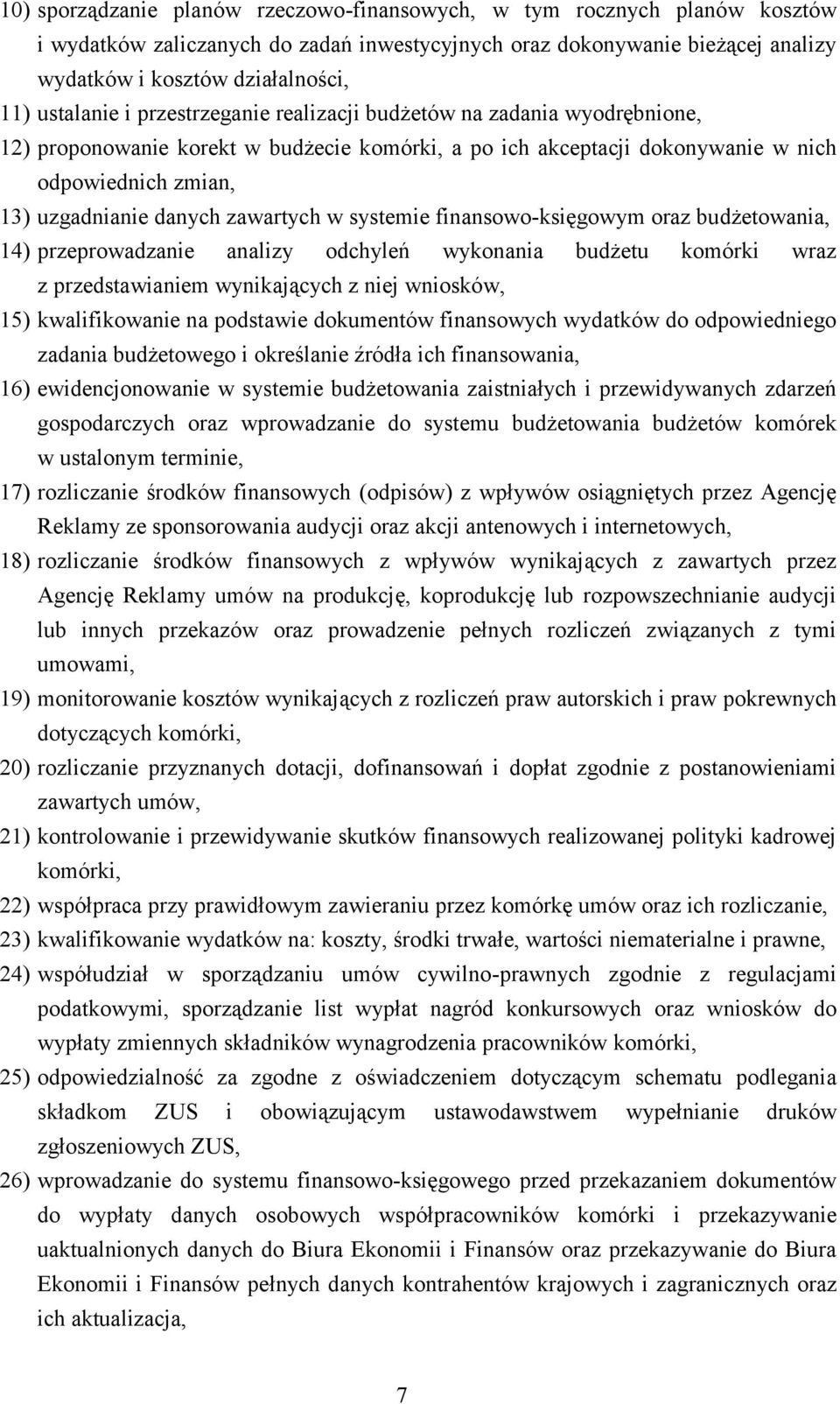 10) sporządzanie planów rzeczowo-finansowych, w tym rocznych planów kosztów i wydatków zaliczanych do zadań inwestycyjnych oraz dokonywanie bieżącej analizy wydatków i kosztów działalności,
11) ustalanie i przestrzeganie realizacji budżetów na zadania wyodrębnione,
12) proponowanie korekt w budżecie komórki, a po ich akceptacji dokonywanie w nich odpowiednich zmian,
13) uzgadnianie danych zawartych w systemie finansowo-księgowym oraz budżetowania,
14) przeprowadzanie analizy odchyleń wykonania budżetu komórki wraz z przedstawianiem wynikających z niej wniosków,
15) kwalifikowanie na podstawie dokumentów finansowych wydatków do odpowiedniego zadania budżetowego i określanie źródła ich finansowania,
16) ewidencjonowanie w systemie budżetowania zaistniałych i przewidywanych zdarzeń gospodarczych oraz wprowadzanie do systemu budżetowania budżetów komórek w ustalonym terminie,
17) rozliczanie środków finansowych (odpisów) z wpływów osiągniętych przez Agencję Reklamy ze sponsorowania audycji oraz akcji antenowych i internetowych,
18) rozliczanie środków finansowych z wpływów wynikających z zawartych przez Agencję Reklamy umów na produkcję, koprodukcję lub rozpowszechnianie audycji lub innych przekazów oraz prowadzenie pełnych rozliczeń związanych z tymi umowami,
19) monitorowanie kosztów wynikających z rozliczeń praw autorskich i praw pokrewnych dotyczących komórki,
20) rozliczanie przyznanych dotacji, dofinansowań i dopłat zgodnie z postanowieniami zawartych umów,
21) kontrolowanie i przewidywanie skutków finansowych realizowanej polityki kadrowej komórki,
22) współpraca przy prawidłowym zawieraniu przez komórkę umów oraz ich rozliczanie,
23) kwalifikowanie wydatków na: koszty, środki trwałe, wartości niematerialne i prawne,
24) współudział w sporządzaniu umów cywilno-prawnych zgodnie z regulacjami podatkowymi, sporządzanie list wypłat nagród konkursowych oraz wniosków do wypłaty zmiennych składników wynagrodzenia pracowników komórki,
25) odpowiedzialność za zgodne z oświadczeniem dotyczącym schematu podlegania składkom ZUS i obowiązującym ustawodawstwem wypełnianie druków zgłoszeniowych ZUS,
26) wprowadzanie do systemu finansowo-księgowego przed przekazaniem dokumentów do wypłaty danych osobowych współpracowników komórki i przekazywanie uaktualnionych danych do Biura Ekonomii i Finansów oraz przekazywanie do Biura Ekonomii i Finansów pełnych danych kontrahentów krajowych i zagranicznych oraz ich aktualizacja,

7